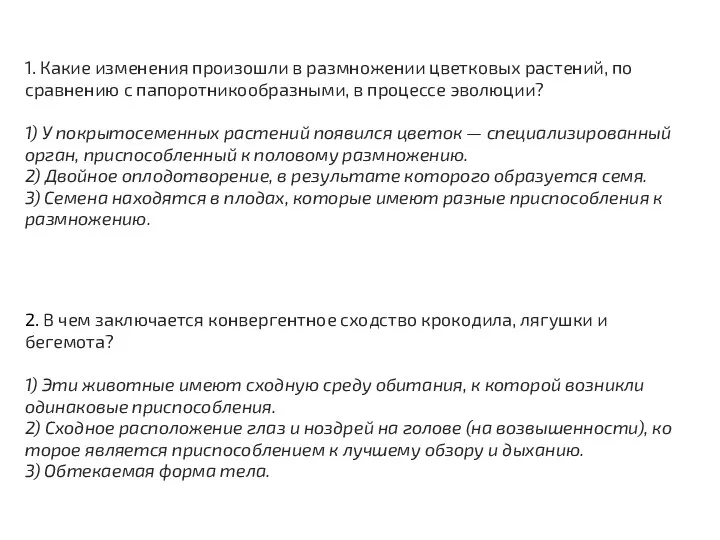 1. Какие изменения произошли в размножении цветковых растений, по сравнению с папоротникообразными, в процессе эволюции?

1) У покрытосеменных растений появился цветок — специализированный орган, приспособленный к половому размножению.
2) Двойное оплодотворение, в результате которого образуется семя.
3) Семена находятся в плодах, которые имеют разные приспособления к размножению.

2. В чем заключается конвергентное сходство крокодила, лягушки и бегемота?

1) Эти животные имеют сходную среду обитания, к которой возникли одинаковые приспособления.
2) Сходное расположение глаз и ноздрей на голове (на возвышенности), ко торое является приспособлением к лучшему обзору и дыханию.
3) Обтекаемая форма тела.